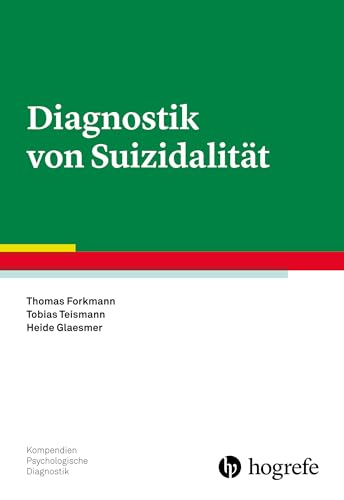 Diagnostik von Suizidalität

Thomas Forkmann
Tobias Teismann
Heide Glaesmer

Kompendien
Psychologische
Diagnostik

hogrefe